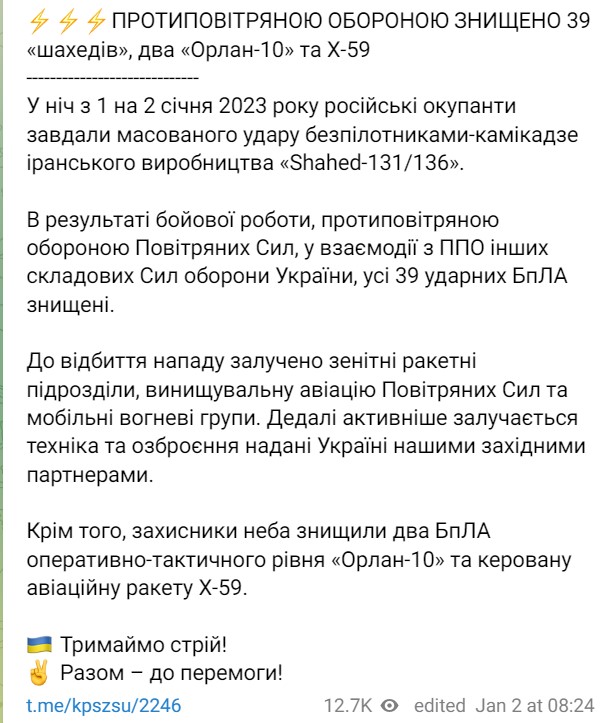 ⚡⚡⚡ПРОТИПОВІТРЯНОЮ ОБОРОНОЮ ЗНИЩЕНО 39 «шахедів», два «Орлан-10» та Х-59
-----------------------------

У ніч з 1 на 2 січня 2023 року російські окупанти завдали масованого удару безпілотниками-камікадзе іранського виробництва «Shahed-131/136».

В результаті бойової роботи, протиповітряною обороною Повітряних Сил, у взаємодії з ППО інших складових Сил оборони України, усі 39 ударних БпЛА знищені.

До відбиття нападу залучено зенітні ракетні підрозділи, винищувальну авіацію Повітряних Сил та мобільні вогневі групи. Дедалі активніше залучається техніка та озброєння надані Україні нашими західними партнерами.

Крім того, захисники неба знищили два БпЛА оперативно-тактичного рівня «Орлан-10» та керовану авіаційну ракету Х-59.

🇺🇦 Тримаймо стрій!
✌ Разом – до перемоги!

t.me/kpszsu/2246 12.7K edited Jan 2 at 08:24